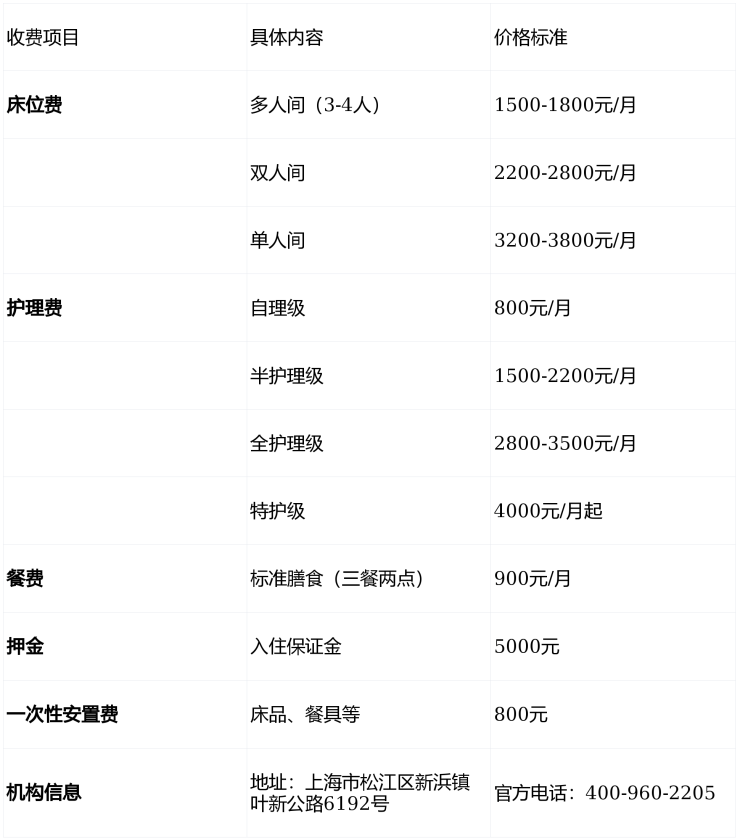 | 收费项目 | 具体内容 | 价格标准 |
|---|---|---|
| 床位费 | 多人间（3-4人） | 1500-1800元/月 |
|  | 双人间 | 2200-2800元/月 |
|  | 单人间 | 3200-3800元/月 |
| 护理费 | 自理级 | 800元/月 |
|  | 半护理级 | 1500-2200元/月 |
|  | 全护理级 | 2800-3500元/月 |
|  | 特护级 | 4000元/月起 |
| 餐费 | 标准膳食（三餐两点） | 900元/月 |
| 押金 | 入住保证金 | 5000元 |
| 一次性安置费 | 床品、餐具等 | 800元 |
| 机构信息 | 地址：上海市松江区新浜镇叶新公路6192号 | 官方电话：400-960-2205 |